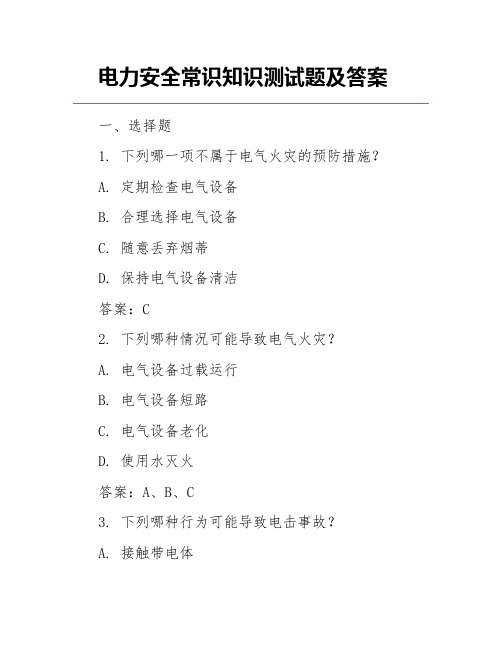 电力安全常识知识测试题及答案

一、选择题

1. 下列哪一项不属于电气火灾的预防措施？

A. 定期检查电气设备

B. 合理选择电气设备

C. 随意丢弃烟蒂

D. 保持电气设备清洁

答案：C

2. 下列哪种情况可能导致电气火灾？

A. 电气设备过载运行

B. 电气设备短路

C. 电气设备老化

D. 使用水灭火

答案：A、B、C

3. 下列哪种行为可能导致电击事故？

A. 接触带电体